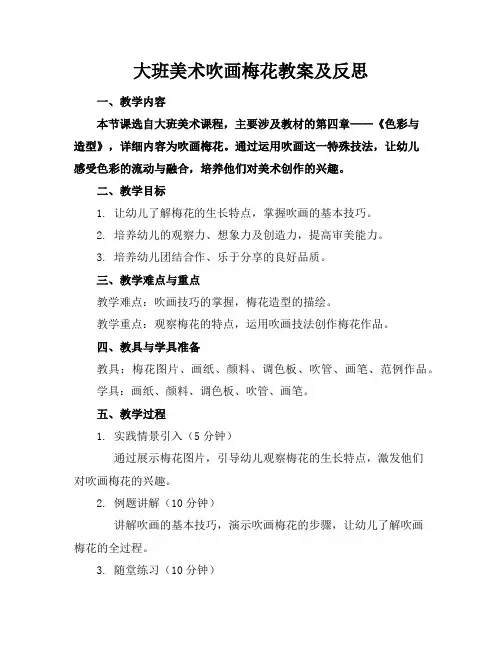 大班美术吹画梅花教案及反思

一、教学内容

本节课选自大班美术课程，主要涉及教材的第四章——《色彩与造型》，详细内容为吹画梅花。通过运用吹画这一特殊技法，让幼儿感受色彩的流动与融合，培养他们对美术创作的兴趣。

二、教学目标

1. 让幼儿了解梅花的生长特点，掌握吹画的基本技巧。

2. 培养幼儿的观察力、想象力及创造力，提高审美能力。

3. 培养幼儿团结合作、乐于分享的良好品质。

三、教学难点与重点

教学难点：吹画技巧的掌握，梅花造型的描绘。

教学重点：观察梅花的特点，运用吹画技法创作梅花作品。

四、教具与学具准备

教具：梅花图片、画纸、颜料、调色板、吹管、画笔、范例作品。

学具：画纸、颜料、调色板、吹管、画笔。

五、教学过程

1. 实践情景引入（5 分钟）

通过展示梅花图片，引导幼儿观察梅花的生长特点，激发他们对吹画梅花的兴趣。

2. 例题讲解（10 分钟）

讲解吹画的基本技巧，演示吹画梅花的步骤，让幼儿了解吹画梅花的全过程。

3. 随堂练习（10 分钟）